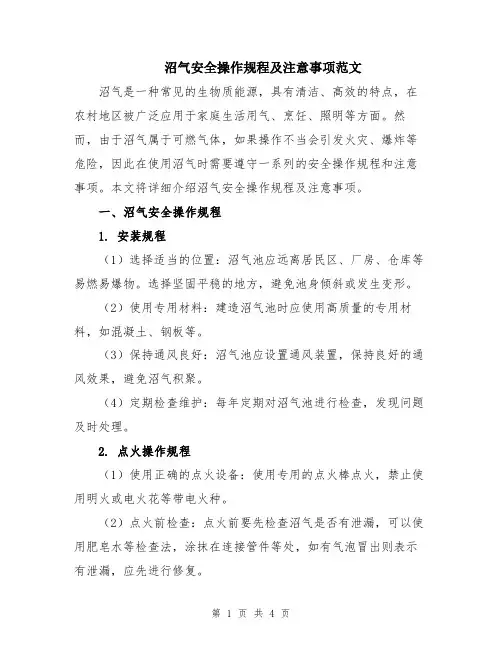 沼气安全操作规程及注意事项范文

沼气是一种常见的生物质能源，具有清洁、高效的特点，在农村地区被广泛应用于家庭生活用气、烹饪、照明等方面。然而，由于沼气属于可燃气体，如果操作不当会引发火灾、爆炸等危险，因此在使用沼气时需要遵守一系列的安全操作规程和注意事项。本文将详细介绍沼气安全操作规程及注意事项。

一、沼气安全操作规程

1. 安装规程

（1）选择适当的位置：沼气池应远离居民区、厂房、仓库等易燃易爆物。选择坚固平稳的地方，避免池身倾斜或发生变形。

（2）使用专用材料：建造沼气池时应使用高质量的专用材料，如混凝土、钢板等。

（3）保持通风良好：沼气池应设置通风装置，保持良好的通风效果，避免沼气积聚。

（4）定期检查维护：每年定期对沼气池进行检查，发现问题及时处理。

2. 点火操作规程

（1）使用正确的点火设备：使用专用的点火棒点火，禁止使用明火或电火花等带电火种。

（2）点火前检查：点火前要先检查沼气是否有泄漏，可以使用肥皂水等检查法，涂抹在连接管件等处，如有气泡冒出则表示有泄漏，应先进行修复。

第 1 页 共 4 页